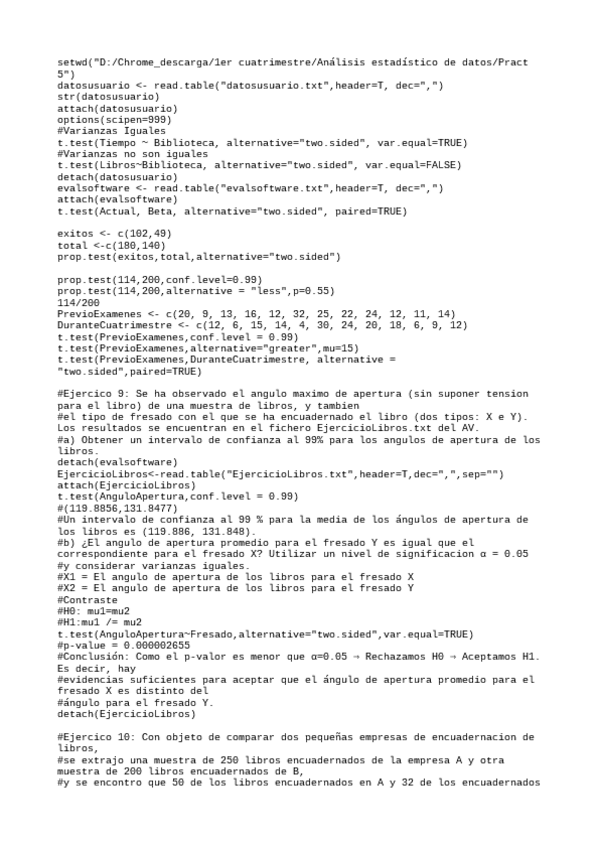 setwd("D:/Chrome_descarga/1er cuatrimestre/Análisis estadístico de datos/Pract 5")
datosusuario <- read.table("datosusuario.txt",header=T, dec=",")
str(datosusuario)
attach(datosusuario)
options(scipen=999)
#Varianzas Iguales
t.test(Tiempo ~ Biblioteca, alternative="two.sided", var.equal=TRUE)
#Varianzas no son iguales
t.test(Libros~Biblioteca, alternative="two.sided", var.equal=FALSE)
detach(datosusuario)
evalsoftware <- read.table("evalsoftware.txt",header=T, dec=",")
attach(evalsoftware)
t.test(Actual, Beta, alternative="two.sided", paired=TRUE)

exitos <- c(102,49)
total <-c(180,140)
prop.test(exitos,total,alternative="two.sided")

prop.test(114,200,conf.level=0.99)
prop.test(114,200,alternative = "less",p=0.55)
114/200
PrevioExamenes <- c(20, 9, 13, 16, 12, 32, 25, 22, 24, 12, 11, 14)
DuranteCuatrimestre <- c(12, 6, 15, 14, 4, 30, 24, 20, 18, 6, 9, 12)
t.test(PrevioExamenes,conf.level = 0.99)
t.test(PrevioExamenes,alternative="greater",mu=15)
t.test(PrevioExamenes,DuranteCuatrimestre, alternative = "two.sided",paired=TRUE)

#Ejercico 9: Se ha observado el angulo maximo de apertura (sin suponer tension para el libro) de una muestra de libros, y tambien
#el tipo de fresado con el que se ha encuadernado el libro (dos tipos: X e Y). Los resultados se encuentran en el fichero EjercicioLibros.txt del AV.
#a) Obtener un intervalo de confianza al 99% para los angulos de apertura de los libros.
detach(evalsoftware)
EjercicioLibros<-read.table("EjercicioLibros.txt",header=T,dec=",",sep="")
attach(EjercicioLibros)
t.test(AnguloApertura,conf.level = 0.99)
#(119.8856,131.8477)
#Un intervalo de confianza al 99 % para la media de los ángulos de apertura de los libros es (119.886, 131.848).
#b) ¿El angulo de apertura promedio para el fresado Y es igual que el correspondiente para el fresado X? Utilizar un nivel de significacion α = 0.05
#y considerar varianzas iguales.
#X1 = El angulo de apertura de los libros para el fresado X
#X2 = El angulo de apertura de los libros para el fresado Y
#Contraste
#H0: mu1=mu2
#H1:mu1 /= mu2
t.test(AnguloApertura~Fresado,alternative="two.sided",var.equal=TRUE)
#p-value = 0.000002655
#Conclusión: Como el p-valor es menor que α=0.05 → Rechazamos H0 → Aceptamos H1. Es decir, hay
#evidencias suficientes para aceptar que el ángulo de apertura promedio para el fresado X es distinto del
#ángulo para el fresado Y.
detach(EjercicioLibros)

#Ejercico 10: Con objeto de comparar dos pequeñas empresas de encuadernacion de libros,
#se extrajo una muestra de 250 libros encuadernados de la empresa A y otra muestra de 200 libros encuadernados de B,
#y se encontro que 50 de los libros encuadernados en A y 32 de los encuadernados